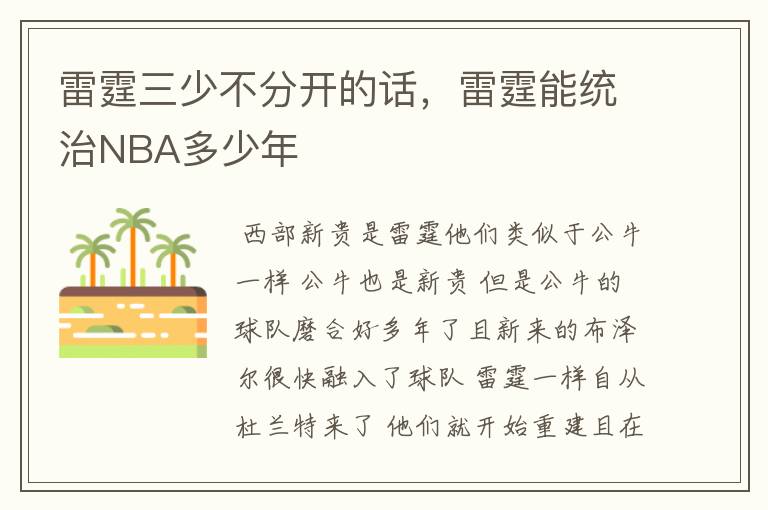 雷霆三少不分开的话，雷霆能统治NBA多少年

西部新贵是雷霆他们类似于公牛一样 公牛也是新贵 但是公牛的球队磨合好多年了且新来的布泽尔很快融入了球队 雷霆一样自从杜兰特来了 他们就开始重建且在